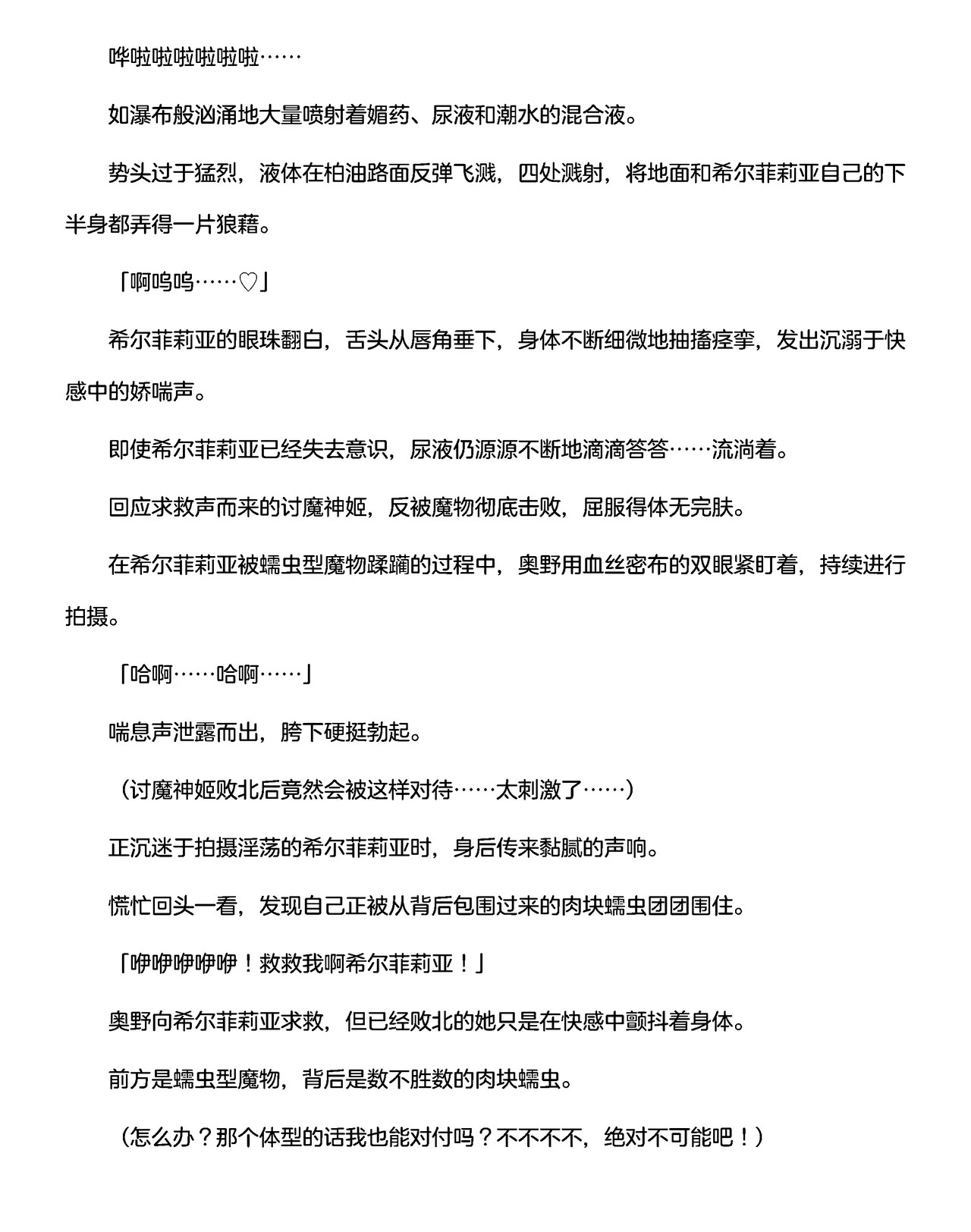 哗啦啦啦啦啦啦……

如瀑布般汹涌地大量喷射着媚药、尿液和潮水的混合液。

势头过于猛烈，液体在柏油路面反弹飞溅，四处溅射，将地面和希尔菲莉亚自己的下半身都弄得一片狼藉。

「啊呜呜……♡」

希尔菲莉亚的眼珠翻白，舌头从唇角垂下，身体不断细微地抽搐痉挛，发出沉溺于快感中的娇喘声。

即使希尔菲莉亚已经失去意识，尿液仍源源不断地滴滴答答……流淌着。

回应求救声而来的讨魔神姬，反被魔物彻底击败，屈服得体无完肤。

在希尔菲莉亚被蠕虫型魔物蹂躏的过程中，奥野用血丝密布的双眼紧盯着，持续进行拍摄。

「哈啊……哈啊……」

喘息声泄露而出，胯下硬挺勃起。

（讨魔神姬败北后竟然会被这样对待……太刺激了……）

正沉迷于拍摄淫荡的希尔菲莉亚时，身后传来黏腻的声响。

慌忙回头一看，发现自己正被从背后包围过来的肉块蠕虫团团围住。

「咿咿咿咿咿！救救我啊希尔菲莉亚！」

奥野向希尔菲莉亚求救，但已经败北的她只是在快感中颤抖着身体。

前方是蠕虫型魔物，背后是数不胜数的肉块蠕虫。

（怎么办？那个体型的话我也能对付吗？不不不不，绝对不可能吧！）